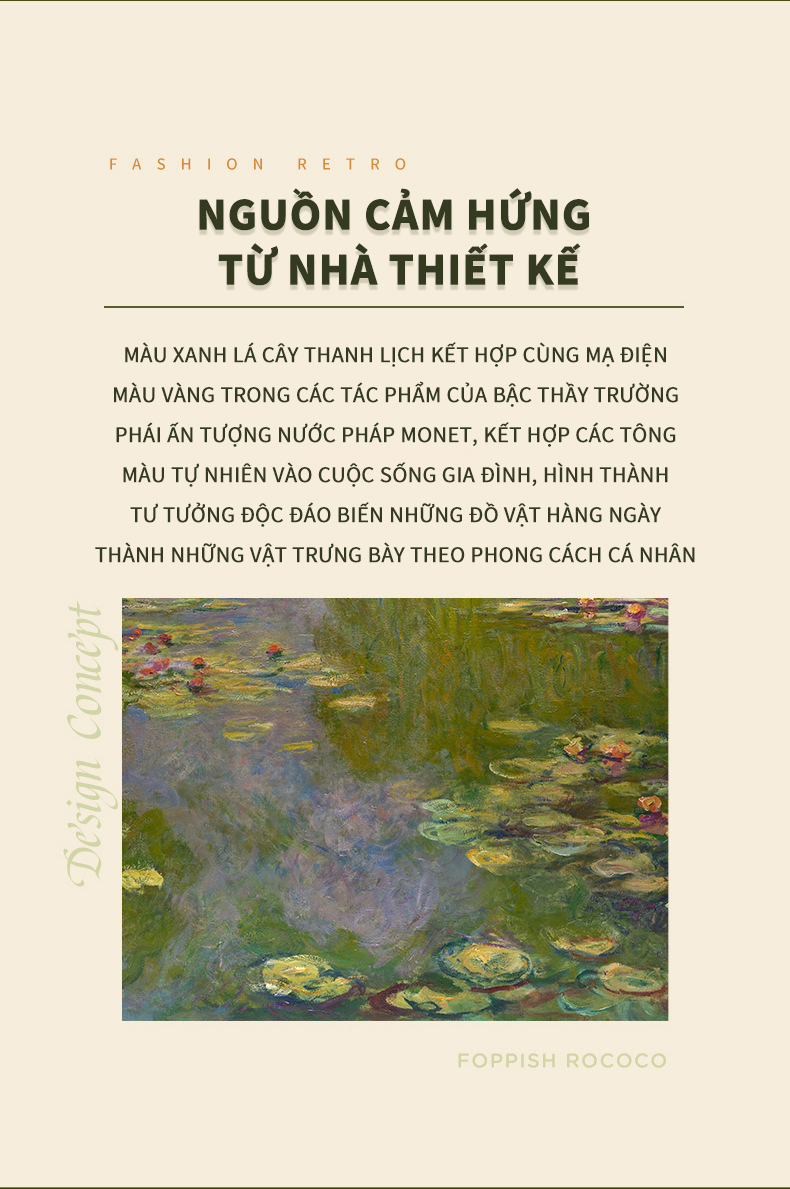 FASHION RETRO

NGUỒN CẢM HỨNG
TỪ NHÀ THIẾT KẾ

MÀU XANH LÁ CÂY THANH LỊCH KẾT HỢP CÙNG MẠ ĐIỆN MÀU VÀNG TRONG CÁC TÁC PHẨM CỦA BẬC THẦY TRƯỜNG PHÁI ẤN TƯỢNG NƯỚC PHÁP MONET, KẾT HỢP CÁC TÔNG MÀU TỰ NHIÊN VÀO CUỘC SỐNG GIA ĐÌNH, HÌNH THÀNH TƯ TƯỞNG ĐỘC ĐÁO BIẾN NHỮNG ĐỒ VẬT HÀNG NGÀY THÀNH NHỮNG VẬT TRƯNG BÀY THEO PHONG CÁCH CÁ NHÂN

Design Concept

FOPPISH ROCOCO